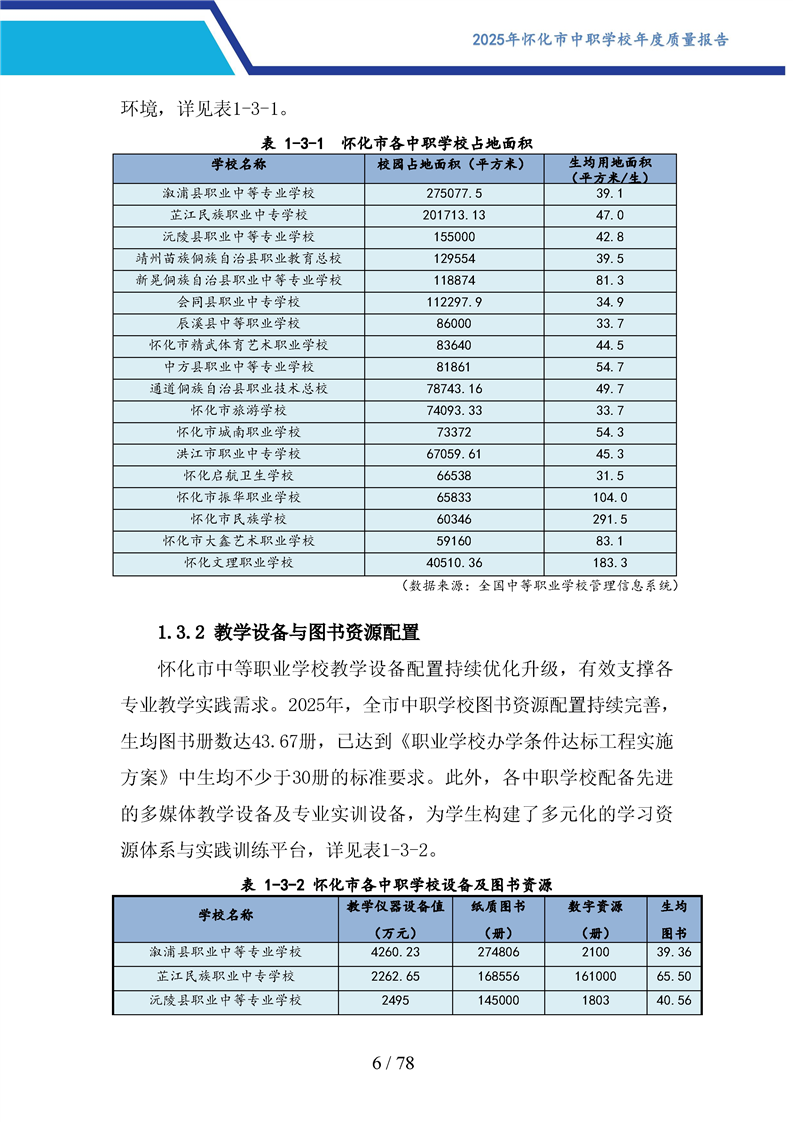 2025年怀化市中职学校年度质量报告

环境，详见表1-3-1。

表 1-3-1 怀化市各中职学校占地面积

| 学校名称 | 校园占地面积（平方米） | 生均用地面积（平方米/生） |
|---|---|---|
| 溆浦县职业中等专业学校 | 275077.5 | 39.1 |
| 芷江民族职业中专学校 | 201713.13 | 47.0 |
| 沅陵县职业中等专业学校 | 155000 | 42.8 |
| 靖州苗族侗族自治县职业教育总校 | 129554 | 39.5 |
| 新晃侗族自治县职业中等专业学校 | 118874 | 81.3 |
| 会同县职业中专学校 | 112297.9 | 34.9 |
| 辰溪县中等职业学校 | 86000 | 33.7 |
| 怀化市精武体育艺术职业学校 | 83640 | 44.5 |
| 中方县职业中等专业学校 | 81861 | 54.7 |
| 通道侗族自治县职业技术总校 | 78743.16 | 49.7 |
| 怀化市旅游学校 | 74093.33 | 33.7 |
| 怀化市城南职业学校 | 73372 | 54.3 |
| 洪江市职业中专学校 | 67059.61 | 45.3 |
| 怀化启航卫生学校 | 66538 | 31.5 |
| 怀化市振华职业学校 | 65833 | 104.0 |
| 怀化市民族学校 | 60346 | 291.5 |
| 怀化市大鑫艺术职业学校 | 59160 | 83.1 |
| 怀化文理职业学校 | 40510.36 | 183.3 |

（数据来源：全国中等职业学校管理信息系统）

1.3.2 教学设备与图书资源配置

怀化市中等职业学校教学设备配置持续优化升级，有效支撑各专业教学实践需求。2025年，全市中职学校图书资源配置持续完善，生均图书册数达43.67册，已达到《职业学校办学条件达标工程实施方案》中生均不少于30册的标准要求。此外，各中职学校配备先进的多媒体教学设备及专业实训设备，为学生构建了多元化的学习资源体系与实践训练平台，详见表1-3-2。

表 1-3-2 怀化市各中职学校设备及图书资源

| 学校名称 | 教学仪器设备值（万元） | 纸质图书（册） | 数字资源（册） | 生均图书 |
|---|---|---|---|---|
| 溆浦县职业中等专业学校 | 4260.23 | 274806 | 2100 | 39.36 |
| 芷江民族职业中专学校 | 2262.65 | 168556 | 161000 | 65.50 |
| 沅陵县职业中等专业学校 | 2495 | 145000 | 1803 | 40.56 |

6 / 78